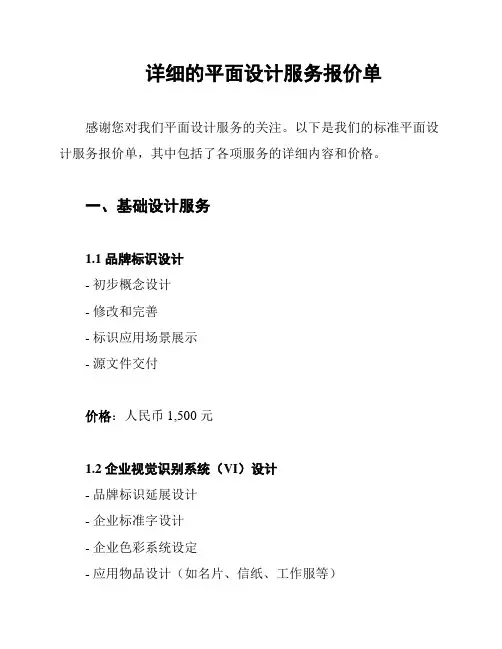 详细的平面设计服务报价单

感谢您对我们平面设计服务的关注。以下是我们的标准平面设计服务报价单，其中包括了各项服务的详细内容和价格。

一、基础设计服务

1.1 品牌标识设计
- 初步概念设计
- 修改和完善
- 标识应用场景展示
- 源文件交付

价格：人民币 1,500 元

1.2 企业视觉识别系统（VI）设计
- 品牌标识延展设计
- 企业标准字设计
- 企业色彩系统设定
- 应用物品设计（如名片、信纸、工作服等）